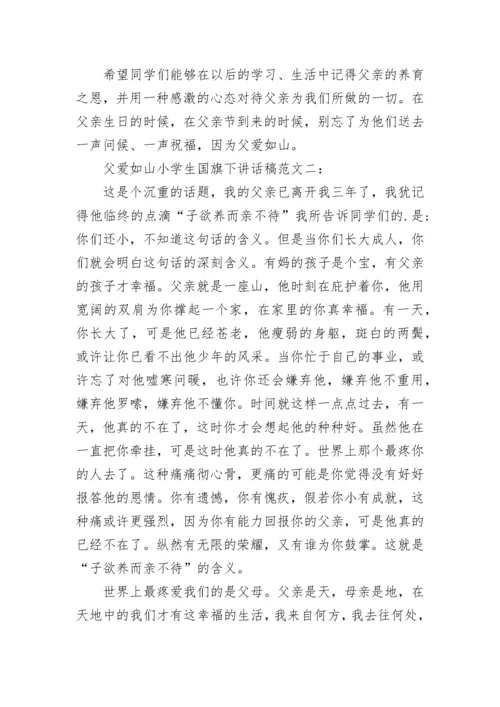 希望同学们能够在以后的学习、生活中记得父亲的养育之恩，并用一种感激的心态对待父亲为我们所做的一切。在父亲生日的时候，在父亲节到来的时候，别忘了为他们送去一声问候、一声祝福，因为父爱如山。

父爱如山小学生国旗下讲话稿范文二：

这是个沉重的话题，我的父亲已离开我三年了，我犹记得他临终的点滴“子欲养而亲不待”我所告诉同学们的.是：你们还小，不知道这句话的含义。但是当你们长大成人，你们就会明白这句话的深刻含义。有妈的孩子是个宝，有父亲的孩子才幸福。父亲就是一座山，他时刻在庇护着你，他用宽阔的双肩为你撑起一个家，在家里的你真幸福。有一天，你长大了，可是他已经苍老，他瘦弱的身躯，斑白的两鬓，或许让你已看不出他少年的风采。当你忙于自己的事业，或许忘了对他嘘寒问暖，也许你还会嫌弃他，嫌弃他不重用，嫌弃他罗嗦，嫌弃他不懂你。时间就这样一点点过去，有一天，他真的不在了，这时你才会想起他的种种好。虽然他在一直把你牵挂，可是这时他真的不在了。世界上那个最疼你的人去了。这种痛痛彻心骨，更痛的可能是你觉得没有好好报答他的恩情。你有遗憾，你有愧疚，假若你小有成就，这种痛或许更强烈，因为你有能力回报你的父亲，可是他真的已经不在了。纵然有无限的荣耀，又有谁为你鼓掌。这就是“子欲养而亲不待”的含义。

世界上最疼爱我们的是父母。父亲是天，母亲是地，在天地中的我们才有这幸福的生活，我来自何方，我去往何处，